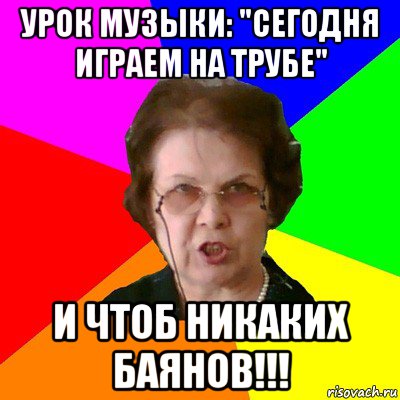 УРОК МУЗЫКИ: "СЕГОДНЯ ИГРАЕМ НА ТРУБЕ"

И ЧТОБ НИКАКИХ БАЯНОВ!!!

risovach.ru